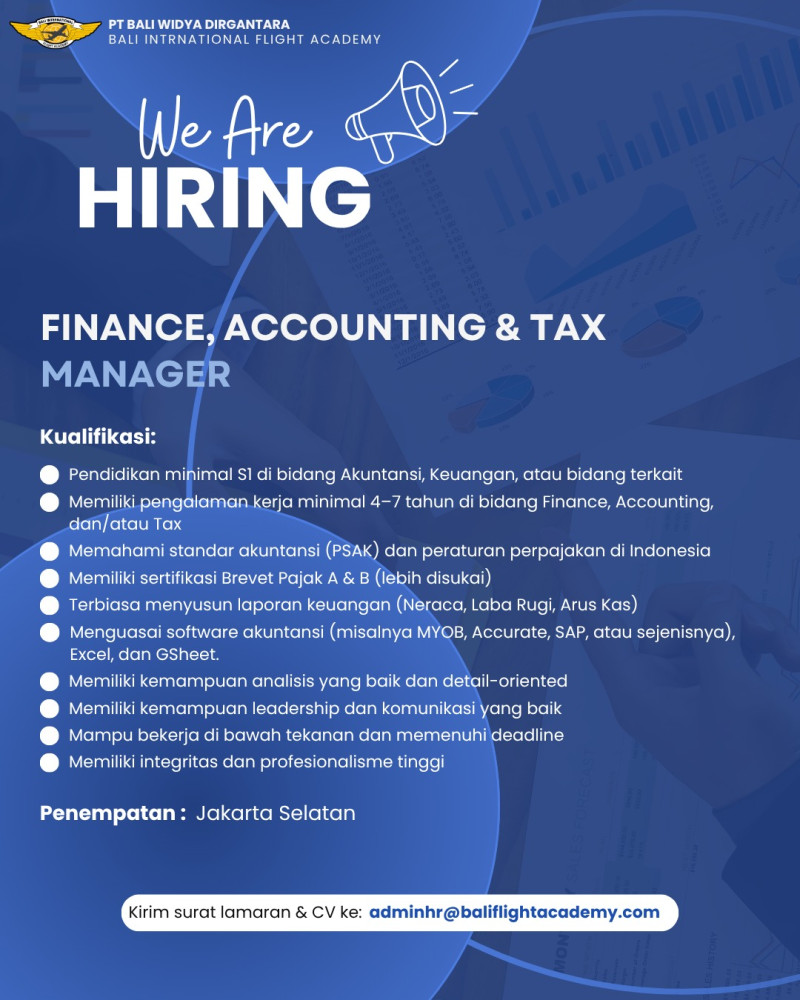 PT BALI WIDYA DIRGANTARA
BALI INTRNATIONAL FLIGHT ACADEMY

We Are
HIRING

FINANCE, ACCOUNTING & TAX
MANAGER

Kualifikasi:

• Pendidikan minimal S1 di bidang Akuntansi, Keuangan, atau bidang terkait
• Memiliki pengalaman kerja minimal 4–7 tahun di bidang Finance, Accounting, dan/atau Tax
• Memahami standar akuntansi (PSAK) dan peraturan perpajakan di Indonesia
• Memiliki sertifikasi Brevet Pajak A & B (lebih disukai)
• Terbiasa menyusun laporan keuangan (Neraca, Laba Rugi, Arus Kas)
• Menguasai software akuntansi (misalnya MYOB, Accurate, SAP, atau sejenisnya), Excel, dan GSheet.
• Memiliki kemampuan analisis yang baik dan detail-oriented
• Memiliki kemampuan leadership dan komunikasi yang baik
• Mampu bekerja di bawah tekanan dan memenuhi deadline
• Memiliki integritas dan profesionalisme tinggi

Penempatan : Jakarta Selatan

Kirim surat lamaran & CV ke: adminhr@baliflightacademy.com